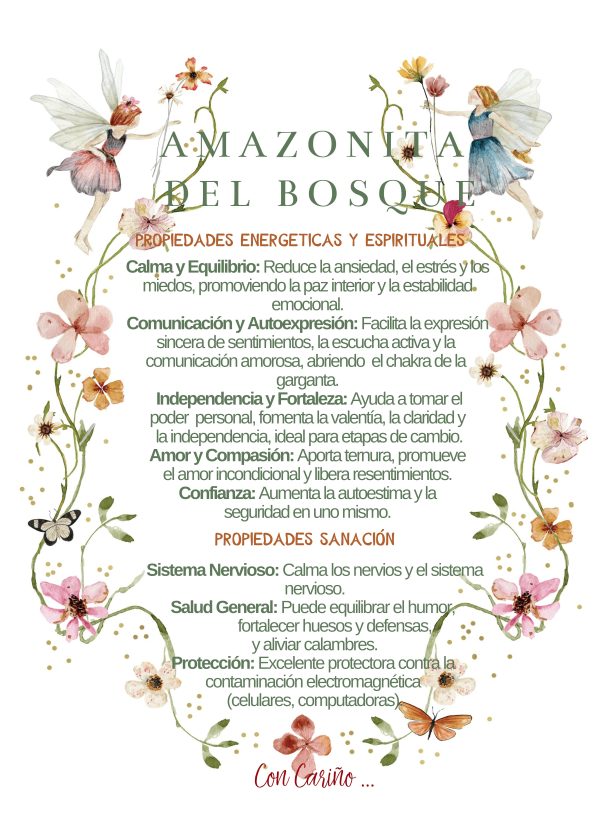 AMAZONITA DEL BOSQUE

PROPIEDADES ENERGETICAS Y ESPIRITUALES

Calma y Equilibrio: Reduce la ansiedad, el estrés y los miedos, promoviendo la paz interior y la estabilidad emocional.
Comunicación y Autoexpresión: Facilita la expresión sincera de sentimientos, la escucha activa y la comunicación amorosa, abriendo el chakra de la garganta.
Independencia y Fortaleza: Ayuda a tomar el poder personal, fomenta la valentía, la claridad y la independencia, ideal para etapas de cambio.
Amor y Compasión: Aporta ternura, promueve el amor incondicional y libera resentimientos.
Confianza: Aumenta la autoestima y la seguridad en uno mismo.

PROPIEDADES SANACIÓN

Sistema Nervioso: Calma los nervios y el sistema nervioso.
Salud General: Puede equilibrar el humor, fortalecer huesos y defensas, y aliviar calambres.
Protección: Excelente protectora contra la contaminación electromagnética (celulares, computadoras)

Con Cariño ...